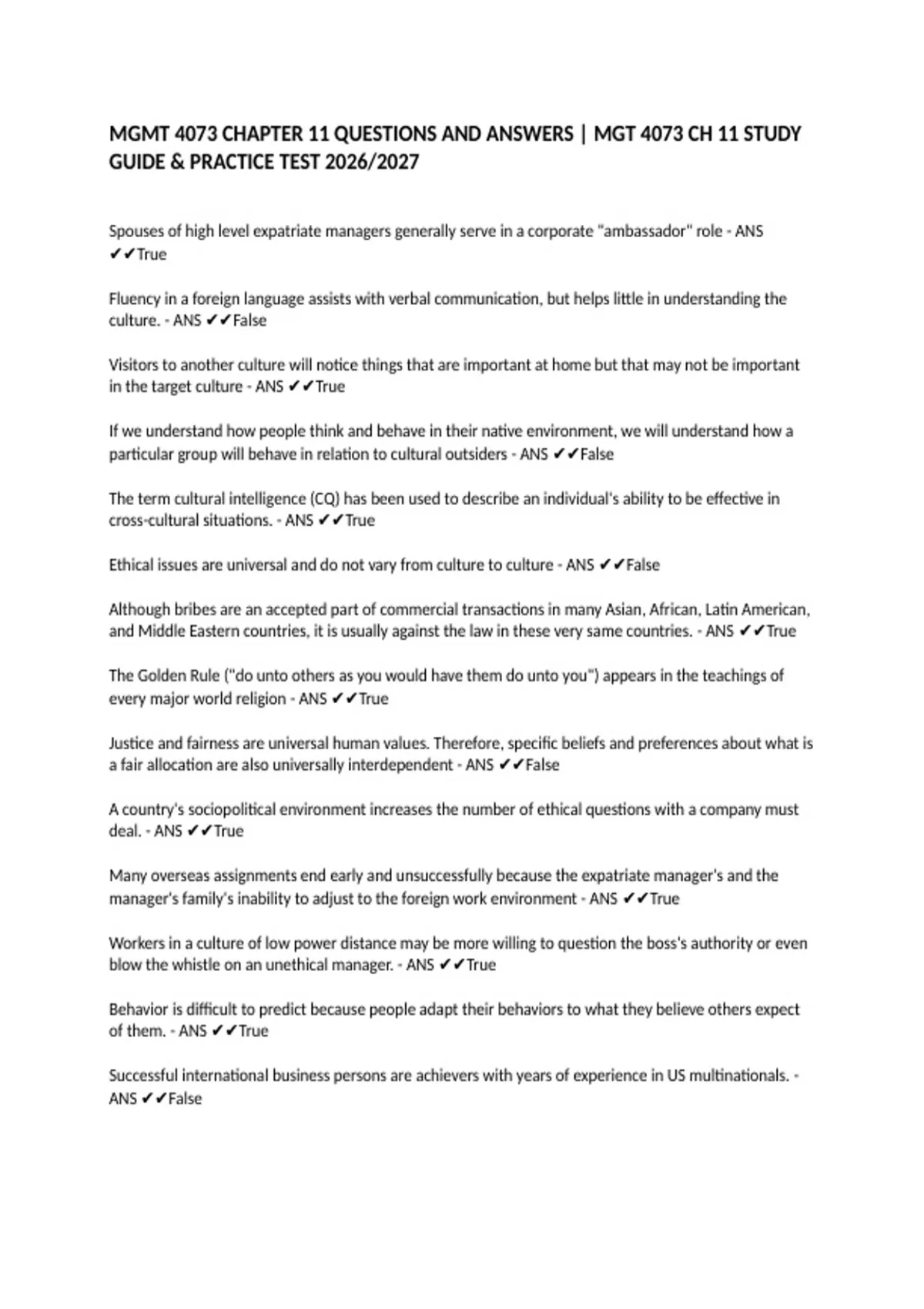 MGMT 4073 CHAPTER 11 QUESTIONS AND ANSWERS | MGT 4073 CH 11 STUDY GUIDE & PRACTICE TEST 2026/2027

Spouses of high level expatriate managers generally serve in a corporate "ambassador" role - ANS ✔✔True

Fluency in a foreign language assists with verbal communication, but helps little in understanding the culture. - ANS ✔✔False

Visitors to another culture will notice things that are important at home but that may not be important in the target culture - ANS ✔✔True

If we understand how people think and behave in their native environment, we will understand how a particular group will behave in relation to cultural outsiders - ANS ✔✔False

The term cultural intelligence (CQ) has been used to describe an individual's ability to be effective in cross-cultural situations. - ANS ✔✔True

Ethical issues are universal and do not vary from culture to culture - ANS ✔✔False

Although bribes are an accepted part of commercial transactions in many Asian, African, Latin American, and Middle Eastern countries, it is usually against the law in these very same countries. - ANS ✔✔True

The Golden Rule ("do unto others as you would have them do unto you") appears in the teachings of every major world religion - ANS ✔✔True

Justice and fairness are universal human values. Therefore, specific beliefs and preferences about what is a fair allocation are also universally interdependent - ANS ✔✔False

A country's sociopolitical environment increases the number of ethical questions with a company must deal. - ANS ✔✔True

Many overseas assignments end early and unsuccessfully because the expatriate manager's and the manager's family's inability to adjust to the foreign work environment - ANS ✔✔True

Workers in a culture of low power distance may be more willing to question the boss's authority or even blow the whistle on an unethical manager. - ANS ✔✔True

Behavior is difficult to predict because people adapt their behaviors to what they believe others expect of them. - ANS ✔✔True

Successful international business persons are achievers with years of experience in US multinationals. - ANS ✔✔False